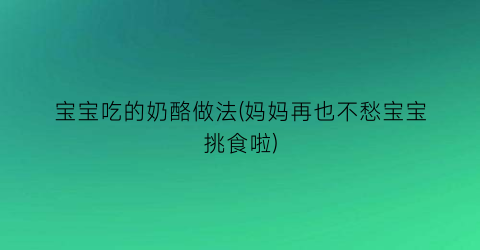 宝宝吃的奶酪做法(妈妈再也不愁宝宝挑食啦)